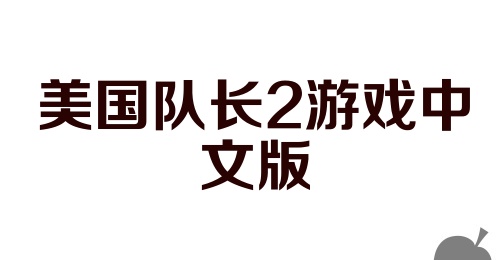 美国队长2游戏中文版